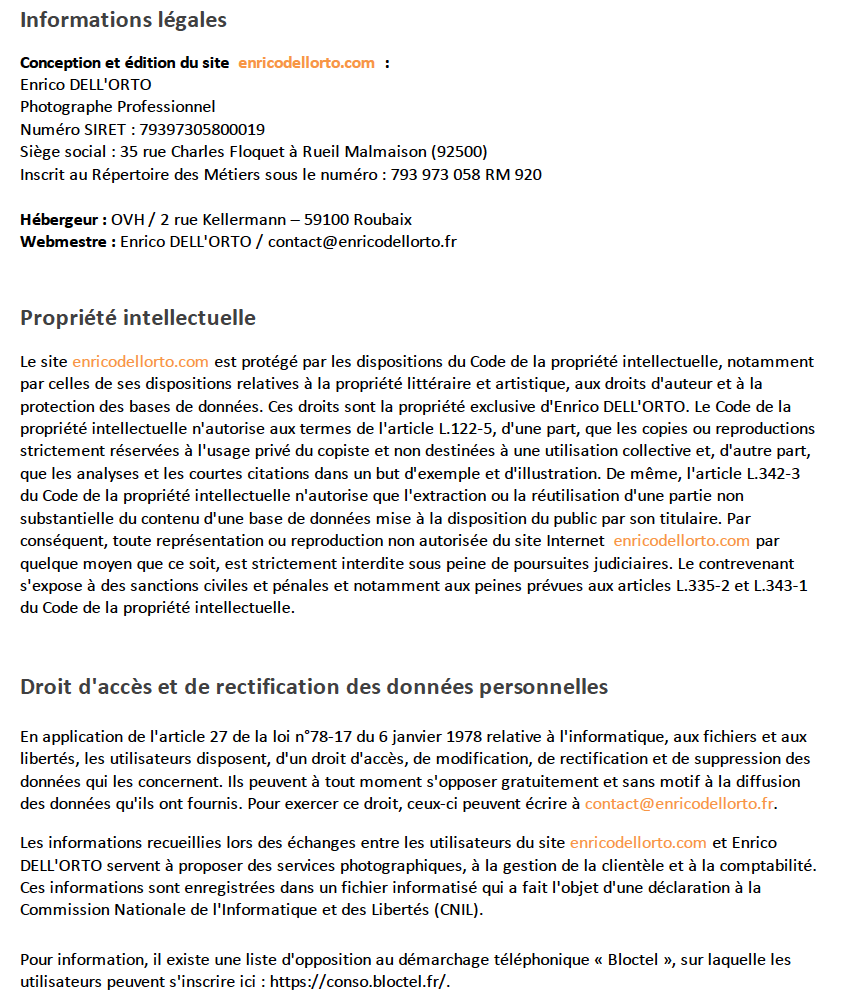 Informations légales

Conception et édition du site enricodellorto.com :
Enrico DELL'ORTO
Photographe Professionnel
Numéro SIRET : 79397305800019
Siège social : 35 rue Charles Floquet à Rueil Malmaison (92500)
Inscrit au Répertoire des Métiers sous le numéro : 793 973 058 RM 920

Hébergeur : OVH / 2 rue Kellermann – 59100 Roubaix
Webmestre : Enrico DELL'ORTO / contact@enricodellorto.fr

Propriété intellectuelle

Le site enricodellorto.com est protégé par les dispositions du Code de la propriété intellectuelle, notamment par celles de ses dispositions relatives à la propriété littéraire et artistique, aux droits d'auteur et à la protection des bases de données. Ces droits sont la propriété exclusive d'Enrico DELL'ORTO. Le Code de la propriété intellectuelle n'autorise aux termes de l'article L.122-5, d'une part, que les copies ou reproductions strictement réservées à l'usage privé du copiste et non destinées à une utilisation collective et, d'autre part, que les analyses et les courtes citations dans un but d'exemple et d'illustration. De même, l'article L.342-3 du Code de la propriété intellectuelle n'autorise que l'extraction ou la réutilisation d'une partie non substantielle du contenu d'une base de données mise à la disposition du public par son titulaire. Par conséquent, toute représentation ou reproduction non autorisée du site Internet enricodellorto.com par quelque moyen que ce soit, est strictement interdite sous peine de poursuites judiciaires. Le contrevenant s'expose à des sanctions civiles et pénales et notamment aux peines prévues aux articles L.335-2 et L.343-1 du Code de la propriété intellectuelle.

Droit d'accès et de rectification des données personnelles

En application de l'article 27 de la loi n°78-17 du 6 janvier 1978 relative à l'informatique, aux fichiers et aux libertés, les utilisateurs disposent, d'un droit d'accès, de modification, de rectification et de suppression des données qui les concernent. Ils peuvent à tout moment s'opposer gratuitement et sans motif à la diffusion des données qu'ils ont fournis. Pour exercer ce droit, ceux-ci peuvent écrire à contact@enricodellorto.fr.

Les informations recueillies lors des échanges entre les utilisateurs du site enricodellorto.com et Enrico DELL'ORTO servent à proposer des services photographiques, à la gestion de la clientèle et à la comptabilité. Ces informations sont enregistrées dans un fichier informatisé qui a fait l'objet d'une déclaration à la Commission Nationale de l'Informatique et des Libertés (CNIL).

Pour information, il existe une liste d'opposition au démarchage téléphonique « Bloctel », sur laquelle les utilisateurs peuvent s'inscrire ici : https://conso.bloctel.fr/.